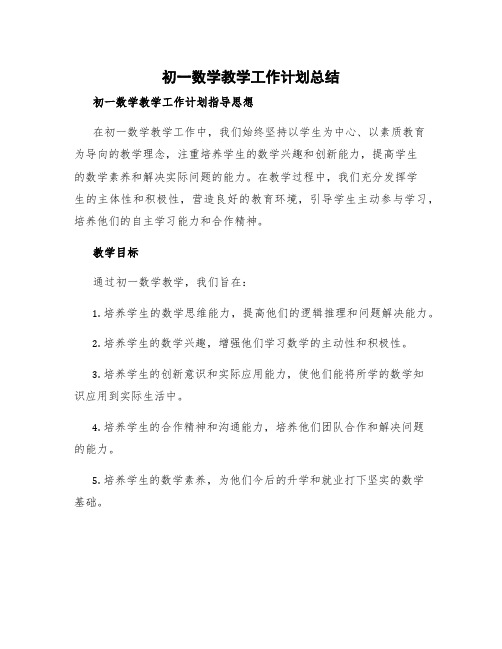 初一数学教学工作计划总结

初一数学教学工作计划指导思想

在初一数学教学工作中，我们始终坚持以学生为中心、以素质教育为导向的教学理念，注重培养学生的数学兴趣和创新能力，提高学生的数学素养和解决实际问题的能力。在教学过程中，我们充分发挥学生的主体性和积极性，营造良好的教育环境，引导学生主动参与学习，培养他们的自主学习能力和合作精神。

教学目标

通过初一数学教学，我们旨在：

1. 培养学生的数学思维能力，提高他们的逻辑推理和问题解决能力。

2. 培养学生的数学兴趣，增强他们学习数学的主动性和积极性。

3. 培养学生的创新意识和实际应用能力，使他们能将所学的数学知识应用到实际生活中。

4. 培养学生的合作精神和沟通能力，培养他们团队合作和解决问题的能力。

5. 培养学生的数学素养，为他们今后的升学和就业打下坚实的数学基础。